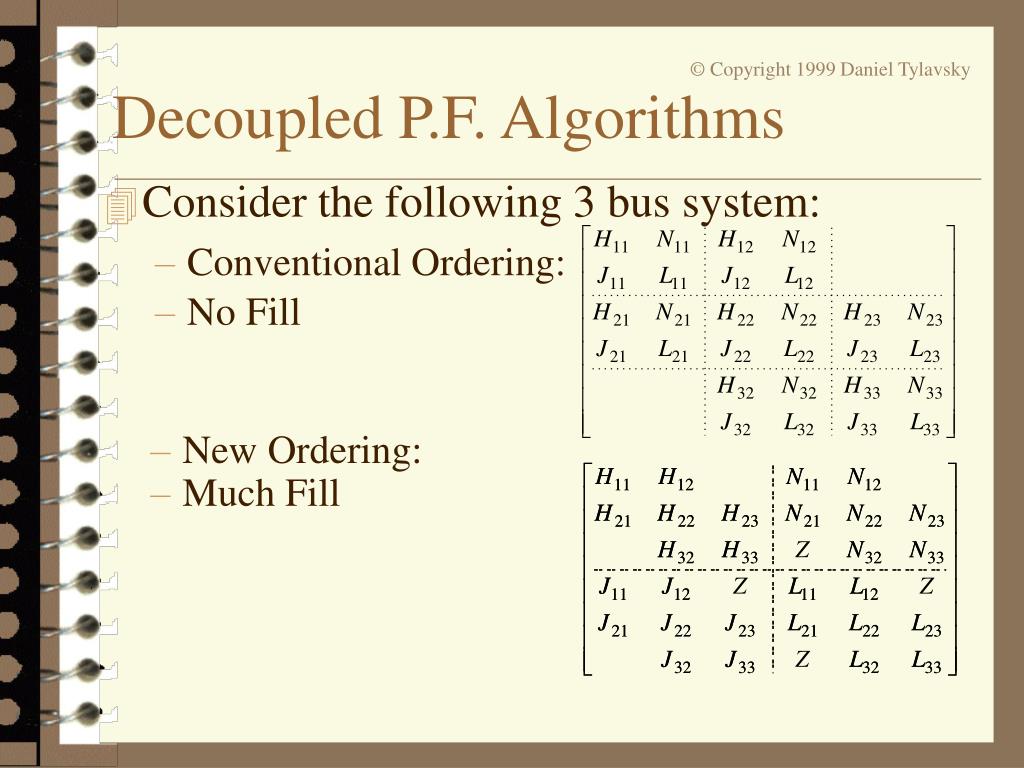 © Copyright 1999 Daniel Tylavsky

Decoupled P.F. Algorithms

Consider the following 3 bus system:

– Conventional Ordering:

– No Fill

$\begin{bmatrix} H_{11} & N_{11} & H_{12} & N_{12} & & \\ J_{11} & L_{11} & J_{12} & L_{12} & & \\ H_{21} & N_{21} & H_{22} & N_{22} & H_{23} & N_{23} \\ J_{21} & L_{21} & J_{22} & L_{22} & J_{23} & L_{23} \\ & & H_{32} & N_{32} & H_{33} & N_{33} \\ & & J_{32} & L_{32} & J_{33} & L_{33} \end{bmatrix}$

– New Ordering:

– Much Fill

$\begin{bmatrix} H_{11} & H_{12} & & N_{11} & N_{12} & \\ H_{21} & H_{22} & H_{23} & N_{21} & N_{22} & N_{23} \\ & H_{32} & H_{33} & Z & N_{32} & N_{33} \\ J_{11} & J_{12} & Z & L_{11} & L_{12} & Z \\ J_{21} & J_{22} & J_{23} & L_{21} & L_{22} & L_{23} \\ & J_{32} & J_{33} & Z & L_{32} & L_{33} \end{bmatrix}$